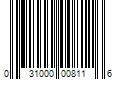 0 31000 00811 6